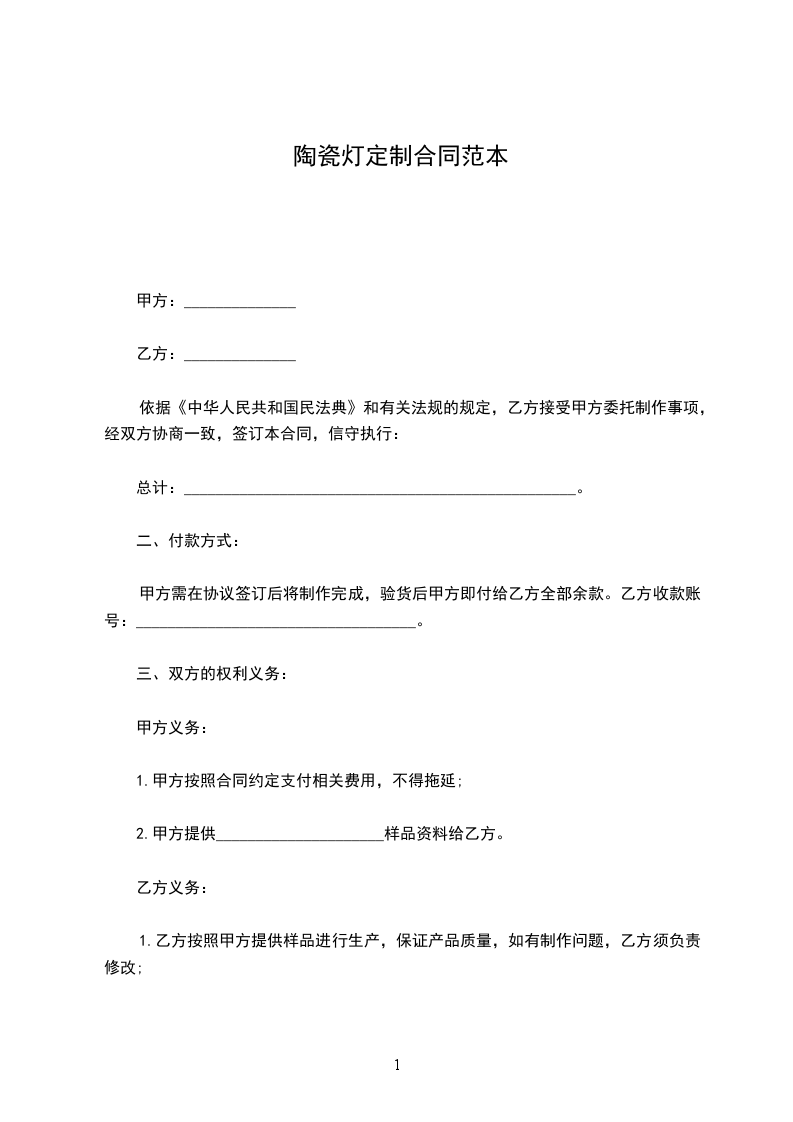 陶瓷灯定制合同范本

甲方：______________

乙方：______________

依据《中华人民共和国民法典》和有关法规的规定，乙方接受甲方委托制作事项，经双方协商一致，签订本合同，信守执行：

总计：__________________________________________________。

二、付款方式：

甲方需在协议签订后将制作完成，验货后甲方即付给乙方全部余款。乙方收款账号：____________________________________。

三、双方的权利义务：

甲方义务：

1. 甲方按照合同约定支付相关费用，不得拖延；

2. 甲方提供_____________________样品资料给乙方。

乙方义务：

1. 乙方按照甲方提供样品进行生产，保证产品质量，如有制作问题，乙方须负责修改；

1